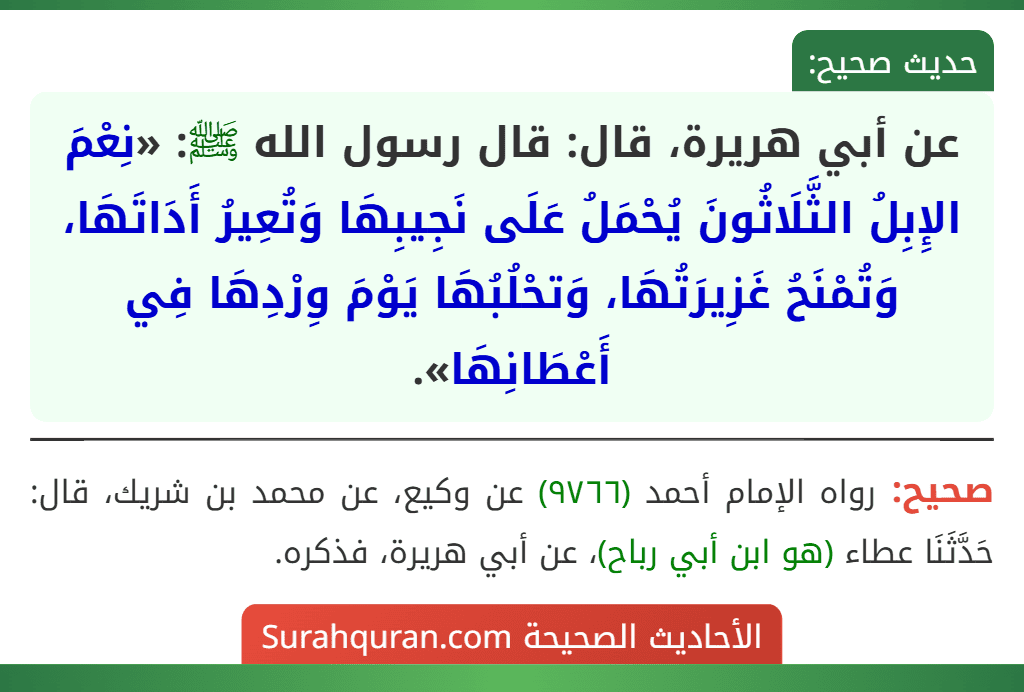 حديث صحيح:

عن أبي هريرة، قال: قال رسول الله ﷺ: «نِعْمَ الإِبِلُ الثَّلَاثُونَ يُحْمَلُ عَلَى نَجِيبِهَا وَتُعِيرُ أَدَاتَهَا، وَتُمْنَحُ غَزِيرَتُهَا، وَتحْلُبُهَا يَوْمَ وِرْدِهَا فِي أَعْطَانِهَا».

صحيح: رواه الإمام أحمد (٩٧٦٦) عن وكيع، عن محمد بن شريك، قال: حَدَّثَنَا عطاء (هو ابن أبي رباح)، عن أبي هريرة، فذكره.

الأحاديث الصحيحة Surahquran.com